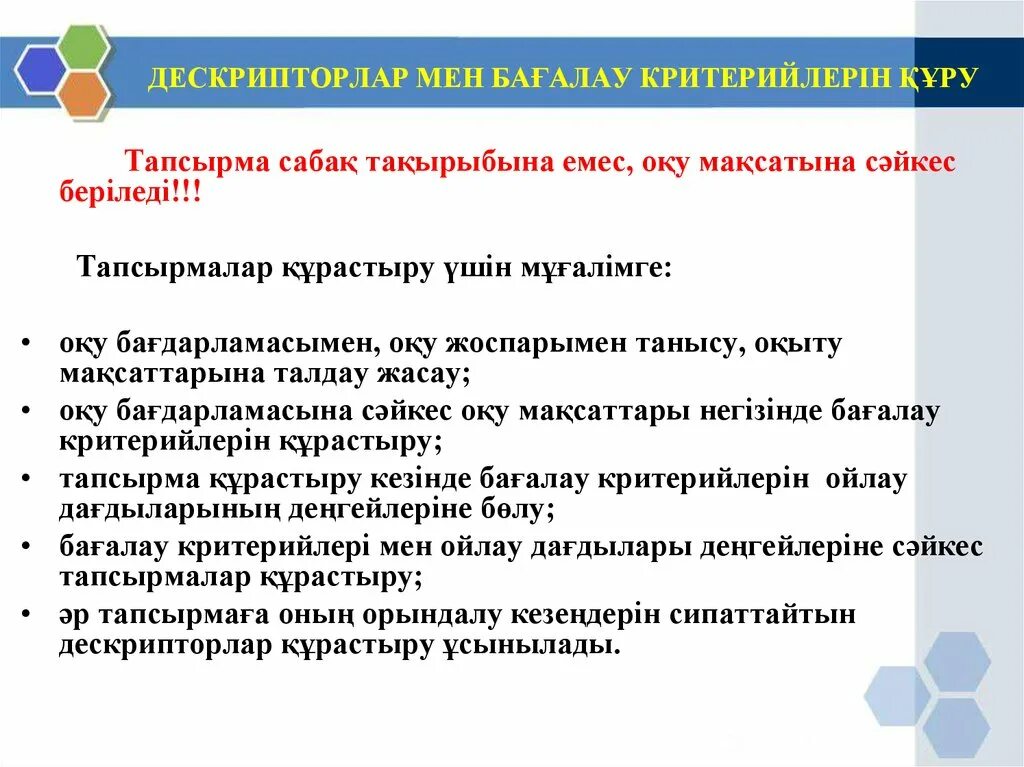 ДЕСКРИПТОРЛАР МЕН БАҒАЛАУ КРИТЕРИЙЛЕРІН ҚҰРУ

Тапсырма сабақ тақырыбына емес, оқу мақсатына сәйкес беріледі!!!

Тапсырмалар құрастыру үшін мұғалімге:

• оқу бағдарламасымен, оқу жоспарымен танысу, оқыту мақсаттарына талдау жасау;
• оқу бағдарламасына сәйкес оқу мақсаттары негізінде бағалау критерийлерін құрастыру;
• тапсырма құрастыру кезінде бағалау критерийлерін ойлау дағдыларының деңгейлеріне бөлу;
• бағалау критерийлері мен ойлау дағдылары деңгейлеріне сәйкес тапсырмалар құрастыру;
• әр тапсырмаға оның орындалу кезеңдерін сипаттайтын дескрипторлар құрастыру ұсынылады.